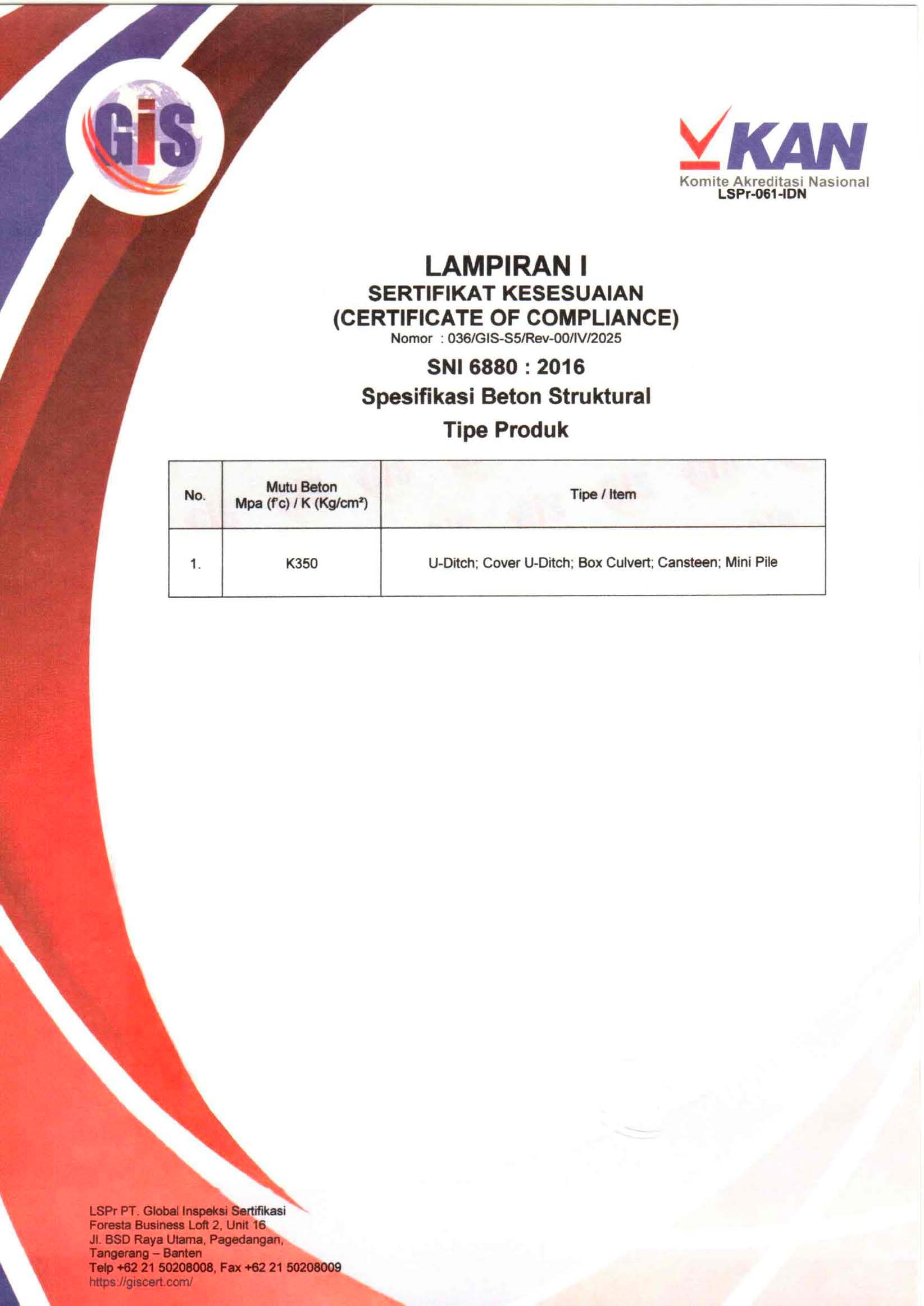 GiS

KAN
Komite Akreditasi Nasional
LSPr-061-IDN

LAMPIRAN I
SERTIFIKAT KESESUAIAN
(CERTIFICATE OF COMPLIANCE)
Nomor : 036/GIS-S5/Rev-00/IV/2025

SNI 6880 : 2016
Spesifikasi Beton Struktural
Tipe Produk

| No. | Mutu Beton Mpa (f'c) / K (Kg/cm²) | Tipe / Item |
|---|---|---|
| 1. | K350 | U-Ditch; Cover U-Ditch; Box Culvert; Cansteen; Mini Pile |

LSPr PT. Global Inspeksi Sertifikasi
Foresta Business Loft 2, Unit 16
Jl. BSD Raya Utama, Pagedangan,
Tangerang – Banten
Telp +62 21 50208008, Fax +62 21 50208009
https://giscert.com/